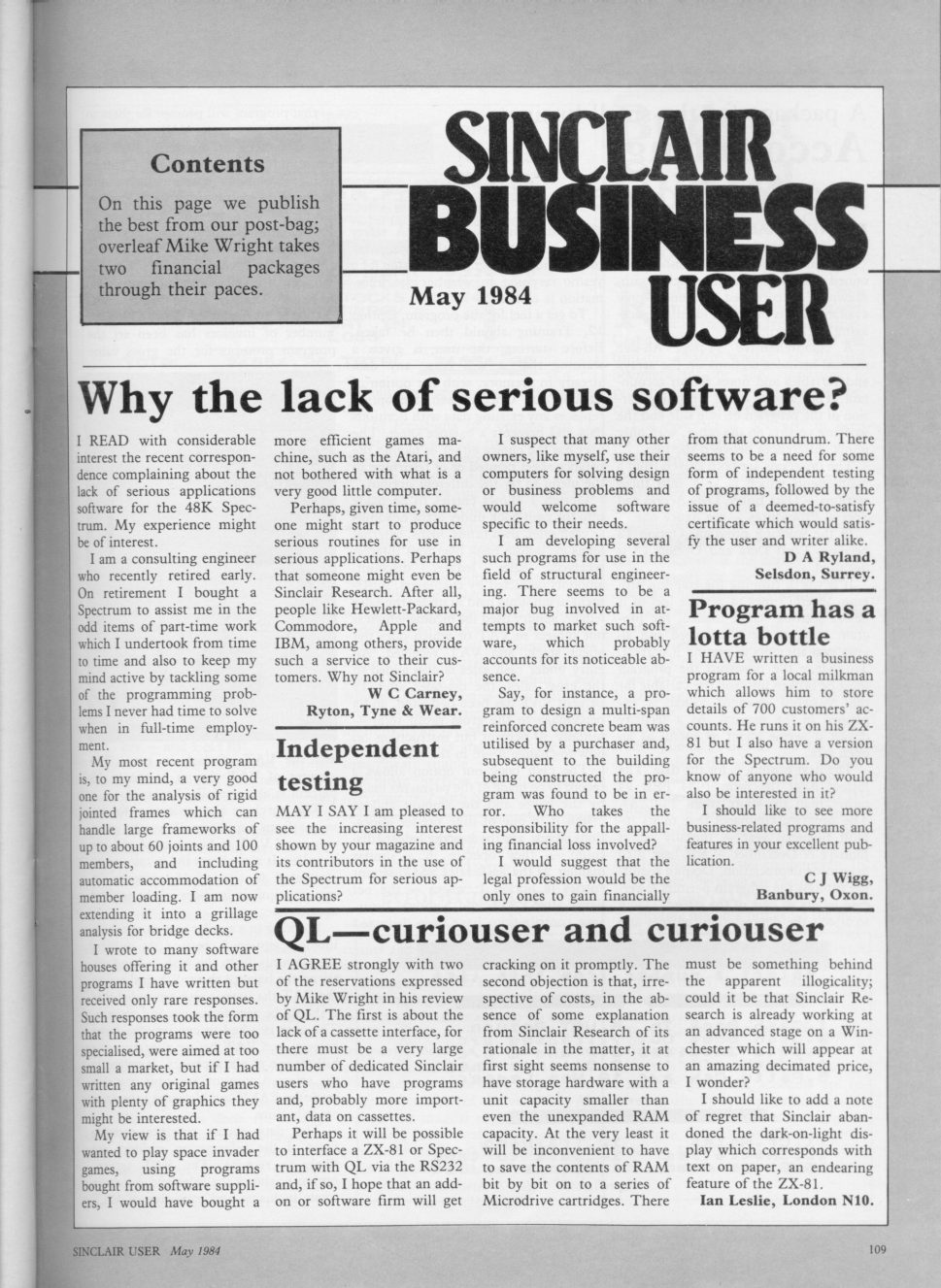 Contents

On this page we publish the best from our post-bag; overleaf Mike Wright takes two financial packages through their paces.

SINCLAIR BUSINESS USER

May 1984

Why the lack of serious software?

I READ with considerable interest the recent correspondence complaining about the lack of serious applications software for the 48K Spectrum. My experience might be of interest.

I am a consulting engineer who recently retired early. On retirement I bought a Spectrum to assist me in the odd items of part-time work which I undertook from time to time and also to keep my mind active by tackling some of the programming problems I never had time to solve when in full-time employment.

My most recent program is, to my mind, a very good one for the analysis of rigid jointed frames which can handle large frameworks of up to about 60 joints and 100 members, and including automatic accommodation of member loading. I am now extending it into a grillage analysis for bridge decks.

I wrote to many software houses offering it and other programs I have written but received only rare responses. Such responses took the form that the programs were too specialised, were aimed at too small a market, but if I had written any original games with plenty of graphics they might be interested.

My view is that if I had wanted to play space invader games, using programs bought from software suppliers, I would have bought a more efficient games machine, such as the Atari, and not bothered with what is a very good little computer.

Perhaps, given time, someone might start to produce serious routines for use in serious applications. Perhaps that someone might even be Sinclair Research. After all, people like Hewlett-Packard, Commodore, Apple and IBM, among others, provide such a service to their customers. Why not Sinclair?

W C Carney,
Ryton, Tyne & Wear.

Independent testing

MAY I SAY I am pleased to see the increasing interest shown by your magazine and its contributors in the use of the Spectrum for serious applications?

I suspect that many other owners, like myself, use their computers for solving design or business problems and would welcome software specific to their needs.

I am developing several such programs for use in the field of structural engineering. There seems to be a major bug involved in attempts to market such software, which probably accounts for its noticeable absence.

Say, for instance, a program to design a multi-span reinforced concrete beam was utilised by a purchaser and, subsequent to the building being constructed the program was found to be in error. Who takes the responsibility for the appalling financial loss involved?

I would suggest that the legal profession would be the only ones to gain financially from that conundrum. There seems to be a need for some form of independent testing of programs, followed by the issue of a deemed-to-satisfy certificate which would satisfy the user and writer alike.

D A Ryland,
Selsdon, Surrey.

Program has a lotta bottle

I HAVE written a business program for a local milkman which allows him to store details of 700 customers' accounts. He runs it on his ZX-81 but I also have a version for the Spectrum. Do you know of anyone who would also be interested in it?

I should like to see more business-related programs and features in your excellent publication.

C J Wigg,
Banbury, Oxon.

QL—curiouser and curiouser

I AGREE strongly with two of the reservations expressed by Mike Wright in his review of QL. The first is about the lack of a cassette interface, for there must be a very large number of dedicated Sinclair users who have programs and, probably more important, data on cassettes.

Perhaps it will be possible to interface a ZX-81 or Spectrum with QL via the RS232 and, if so, I hope that an add-on or software firm will get cracking on it promptly. The second objection is that, irrespective of costs, in the absence of some explanation from Sinclair Research of its rationale in the matter, it at first sight seems nonsense to have storage hardware with a unit capacity smaller than even the unexpanded RAM capacity. At the very least it will be inconvenient to have to save the contents of RAM bit by bit on to a series of Microdrive cartridges. There must be something behind the apparent illogicality; could it be that Sinclair Research is already working at an advanced stage on a Winchester which will appear at an amazing decimated price, I wonder?

I should like to add a note of regret that Sinclair abandoned the dark-on-light display which corresponds with text on paper, an endearing feature of the ZX-81.

Ian Leslie, London N10.

SINCLAIR USER May 1984

109